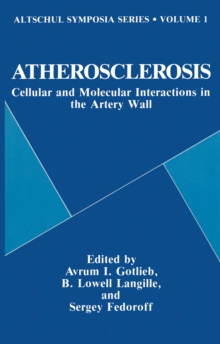 ALTSCHUL SYMPOSIA SERIES • VOLUME 1

ATHEROSCLEROSIS

Cellular and Molecular Interactions in the Artery Wall

Edited by
Avrum I. Gotlieb,
B. Lowell Langille,
and
Sergey Fedoroff